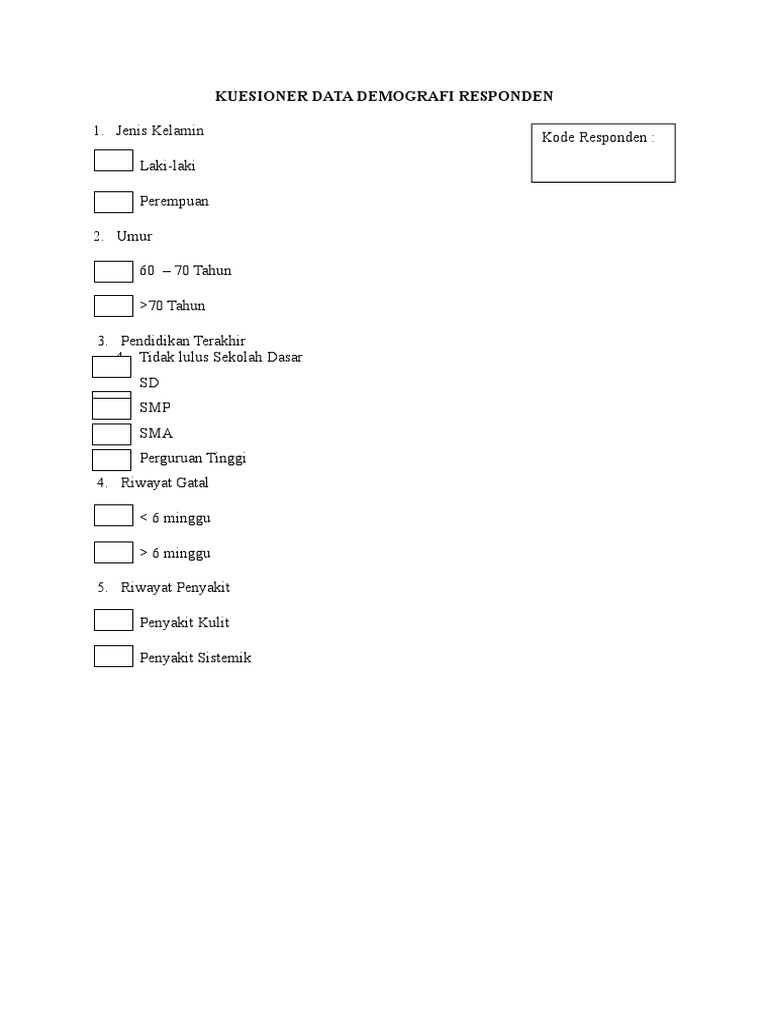 KUESIONER DATA DEMOGRAFI RESPONDEN

Kode Responden :

1. Jenis Kelamin

Laki-laki

Perempuan

2. Umur

60 – 70 Tahun

>70 Tahun

3. Pendidikan Terakhir

4. Tidak lulus Sekolah Dasar

SD

SMP

SMA

Perguruan Tinggi

4. Riwayat Gatal

< 6 minggu

> 6 minggu

5. Riwayat Penyakit

Penyakit Kulit

Penyakit Sistemik